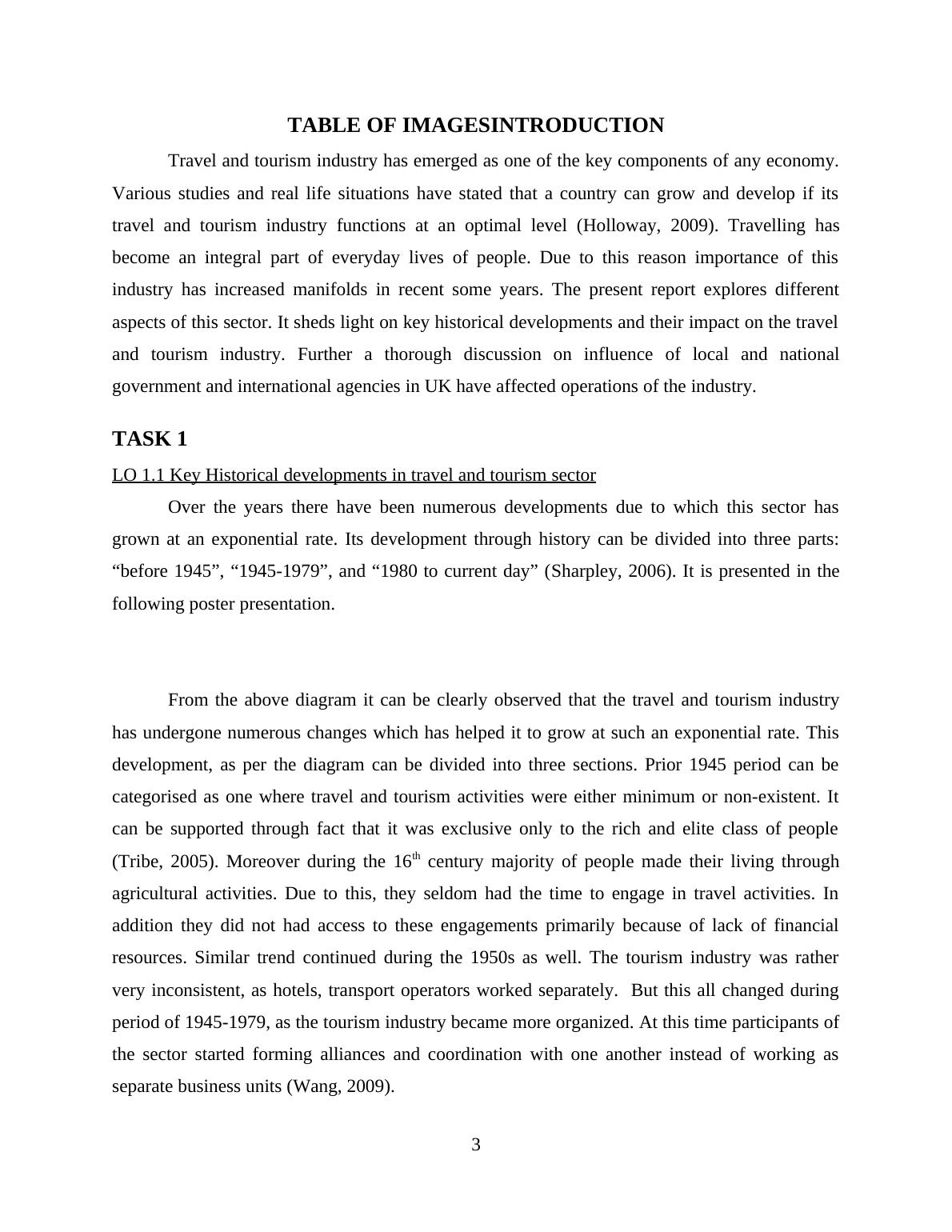 TABLE OF IMAGESINTRODUCTION

Travel and tourism industry has emerged as one of the key components of any economy. Various studies and real life situations have stated that a country can grow and develop if its travel and tourism industry functions at an optimal level (Holloway, 2009). Travelling has become an integral part of everyday lives of people. Due to this reason importance of this industry has increased manifolds in recent some years. The present report explores different aspects of this sector. It sheds light on key historical developments and their impact on the travel and tourism industry. Further a thorough discussion on influence of local and national government and international agencies in UK have affected operations of the industry.

TASK 1

LO 1.1 Key Historical developments in travel and tourism sector

Over the years there have been numerous developments due to which this sector has grown at an exponential rate. Its development through history can be divided into three parts: “before 1945”, “1945-1979”, and “1980 to current day” (Sharpley, 2006). It is presented in the following poster presentation.

From the above diagram it can be clearly observed that the travel and tourism industry has undergone numerous changes which has helped it to grow at such an exponential rate. This development, as per the diagram can be divided into three sections. Prior 1945 period can be categorised as one where travel and tourism activities were either minimum or non-existent. It can be supported through fact that it was exclusive only to the rich and elite class of people (Tribe, 2005). Moreover during the 16$^{th}$ century majority of people made their living through agricultural activities. Due to this, they seldom had the time to engage in travel activities. In addition they did not had access to these engagements primarily because of lack of financial resources. Similar trend continued during the 1950s as well. The tourism industry was rather very inconsistent, as hotels, transport operators worked separately. But this all changed during period of 1945-1979, as the tourism industry became more organized. At this time participants of the sector started forming alliances and coordination with one another instead of working as separate business units (Wang, 2009).

3